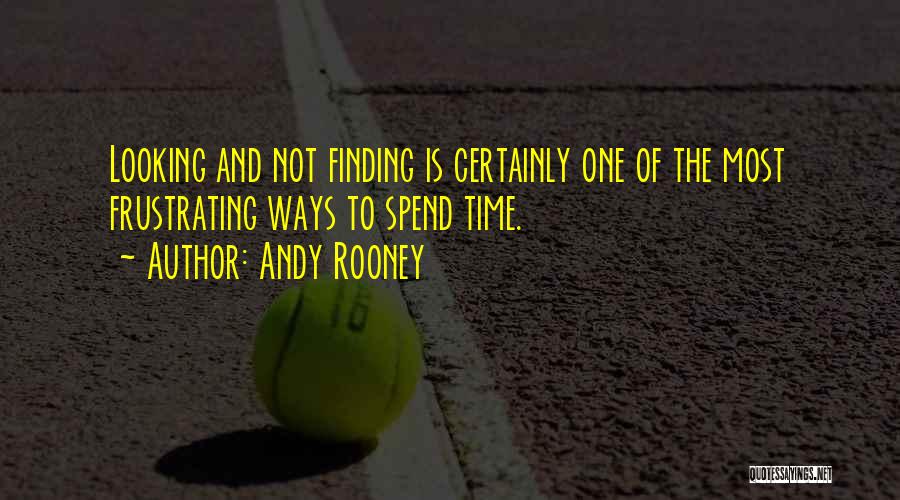 Looking and not finding is certainly one of the most frustrating ways to spend time.

~ Author: Andy Rooney

QUOTESSAYINGS.NET